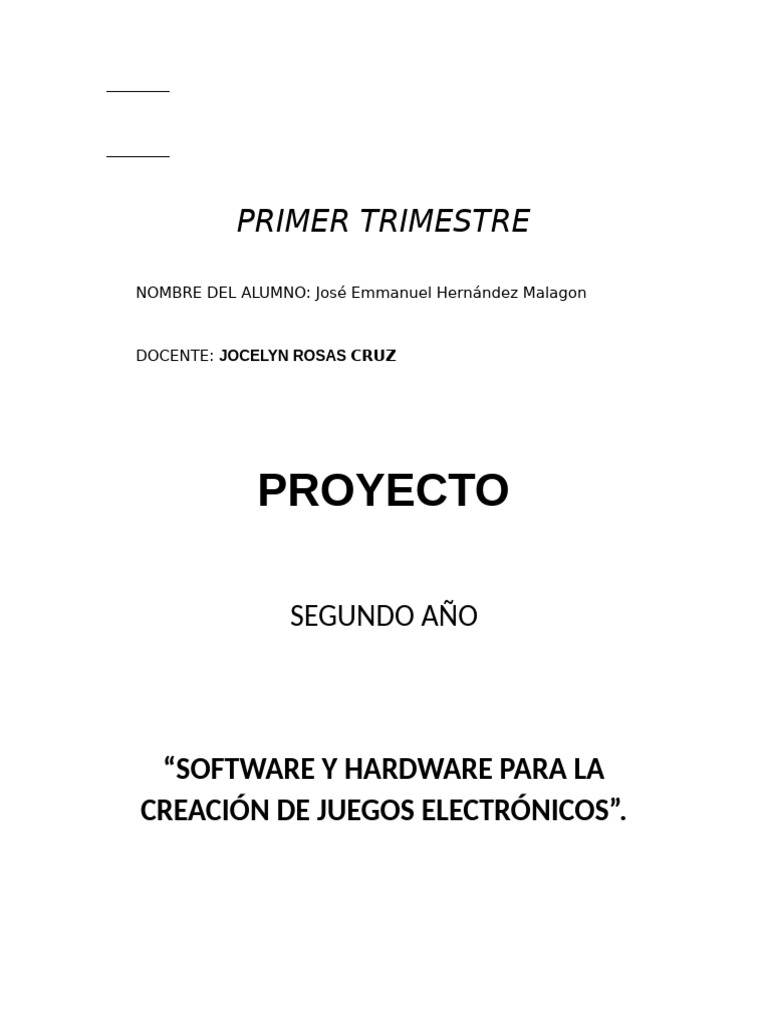 PRIMER TRIMESTRE

NOMBRE DEL ALUMNO: José Emmanuel Hernández Malagon

DOCENTE: JOCELYN ROSAS CRUZ

PROYECTO

SEGUNDO AÑO

“SOFTWARE Y HARDWARE PARA LA CREACIÓN DE JUEGOS ELECTRÓNICOS”.